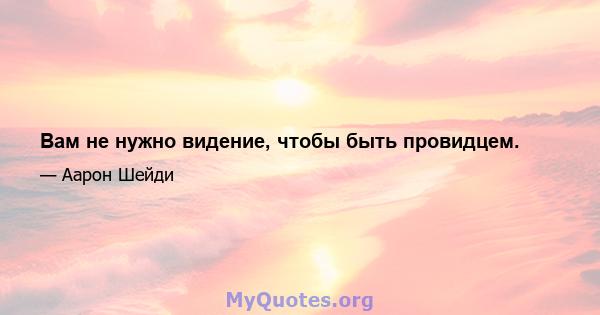 Вам не нужно видение, чтобы быть провидцем.

— Аарон Шейди

MyQuotes.org